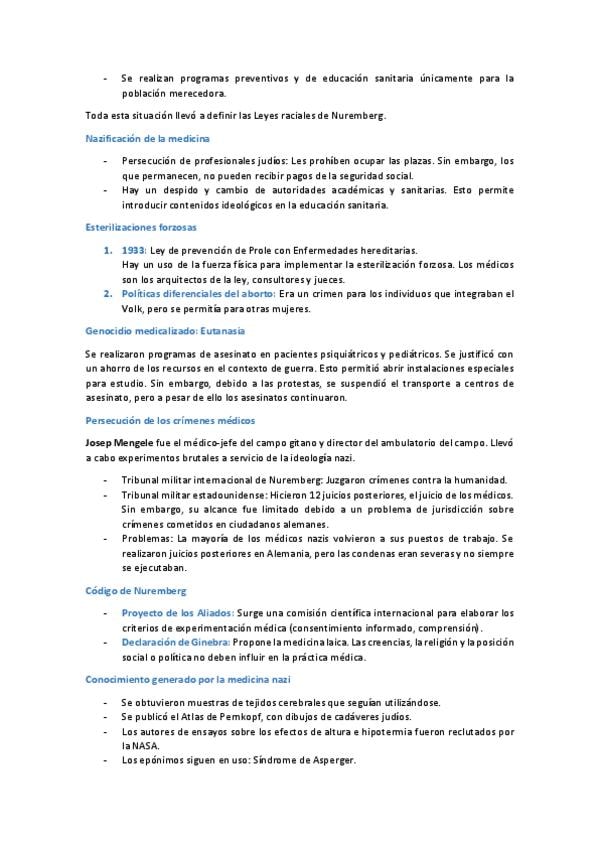 - Se realizan programas preventivos y de educación sanitaria únicamente para la población merecedora.

Toda esta situación llevó a definir las Leyes raciales de Nuremberg.

Nazificación de la medicina

- Persecución de profesionales judíos: Les prohíben ocupar las plazas. Sin embargo, los que permanecen, no pueden recibir pagos de la seguridad social.
- Hay un despido y cambio de autoridades académicas y sanitarias. Esto permite introducir contenidos ideológicos en la educación sanitaria.

Esterilizaciones forzosas

1. 1933: Ley de prevención de Prole con Enfermedades hereditarias.
Hay un uso de la fuerza física para implementar la esterilización forzosa. Los médicos son los arquitectos de la ley, consultores y jueces.
2. Políticas diferenciales del aborto: Era un crimen para los individuos que integraban el Volk, pero se permitía para otras mujeres.

Genocidio medicalizado: Eutanasia

Se realizaron programas de asesinato en pacientes psiquiátricos y pediátricos. Se justificó con un ahorro de los recursos en el contexto de guerra. Esto permitió abrir instalaciones especiales para estudio. Sin embargo, debido a las protestas, se suspendió el transporte a centros de asesinato, pero a pesar de ello los asesinatos continuaron.

Persecución de los crímenes médicos

Josep Mengele fue el médico-jefe del campo gitano y director del ambulatorio del campo. Llevó a cabo experimentos brutales a servicio de la ideología nazi.

- Tribunal militar internacional de Nuremberg: Juzgaron crímenes contra la humanidad.
- Tribunal militar estadounidense: Hicieron 12 juicios posteriores, el juicio de los médicos. Sin embargo, su alcance fue limitado debido a un problema de jurisdicción sobre crímenes cometidos en ciudadanos alemanes.
- Problemas: La mayoría de los médicos nazis volvieron a sus puestos de trabajo. Se realizaron juicios posteriores en Alemania, pero las condenas eran severas y no siempre se ejecutaban.

Código de Nuremberg

- Proyecto de los Aliados: Surge una comisión científica internacional para elaborar los criterios de experimentación médica (consentimiento informado, comprensión).
- Declaración de Ginebra: Propone la medicina laica. Las creencias, la religión y la posición social o política no deben influir en la práctica médica.

Conocimiento generado por la medicina nazi

- Se obtuvieron muestras de tejidos cerebrales que seguían utilizándose.
- Se publicó el Atlas de Pernkopf, con dibujos de cadáveres judíos.
- Los autores de ensayos sobre los efectos de altura e hipotermia fueron reclutados por la NASA.
- Los epónimos siguen en uso: Síndrome de Asperger.